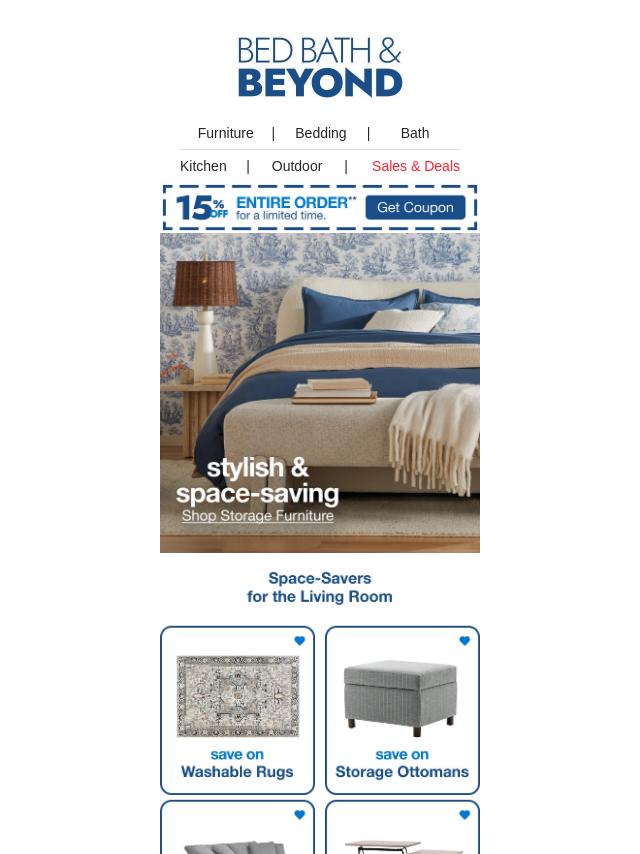 BED BATH &
BEYOND

Furniture | Bedding | Bath

Kitchen | Outdoor | Sales & Deals

15% OFF ENTIRE ORDER** for a limited time. Get Coupon

stylish & space-saving
Shop Storage Furniture

Space-Savers for the Living Room

save on Washable Rugs

save on Storage Ottomans